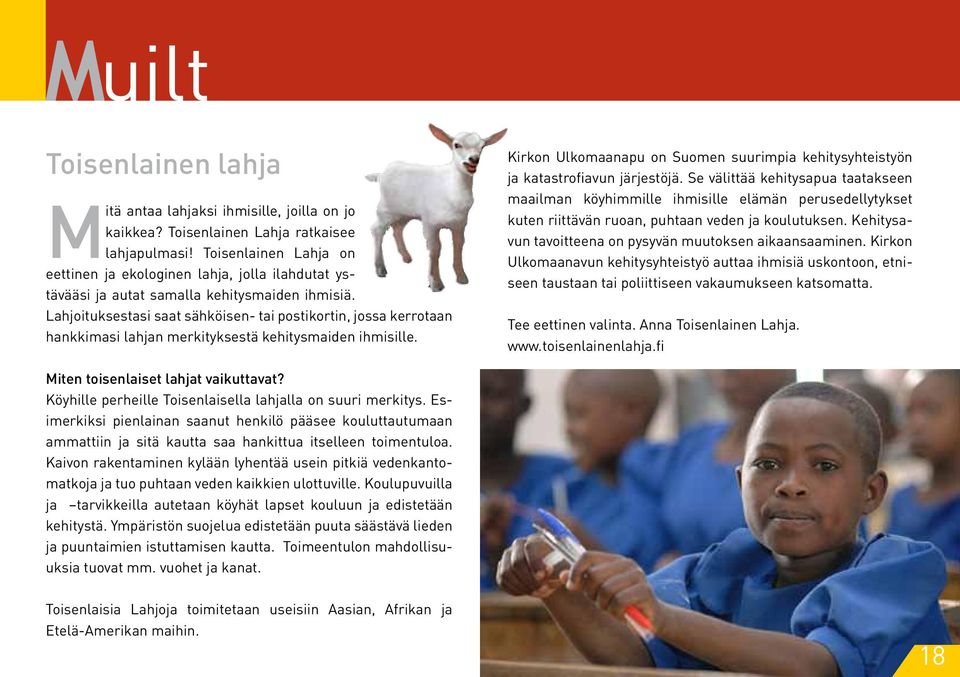 Muilt

Toisenlainen lahja

Mitä antaa lahjaksi ihmisille, joilla on jo kaikkea? Toisenlainen Lahja ratkaisee lahjapulmasi! Toisenlainen Lahja on eettinen ja ekologinen lahja, jolla ilahdutat ystävääsi ja autat samalla kehitysmaiden ihmisiä. Lahjoituksestasi saat sähköisen- tai postikortin, jossa kerrotaan hankkimasi lahjan merkityksestä kehitysmaiden ihmisille.

Miten toisenlaiset lahjat vaikuttavat?
Köyhille perheille Toisenlaisella lahjalla on suuri merkitys. Esimerkiksi pienlainan saanut henkilö pääsee kouluttautumaan ammattiin ja sitä kautta saa hankittua itselleen toimentuloa. Kaivon rakentaminen kylään lyhentää usein pitkiä vedenkantomatkoja ja tuo puhtaan veden kaikkien ulottuville. Koulupuvuilla ja –tarvikkeilla autetaan köyhät lapset kouluun ja edistetään kehitystä. Ympäristön suojelua edistetään puuta säästävä lieden ja puuntaimien istuttamisen kautta. Toimeentulon mahdollisuuksia tuovat mm. vuohet ja kanat.

Toisenlaisia Lahjoja toimitetaan useisiin Aasian, Afrikan ja Etelä-Amerikan maihin.

Kirkon Ulkomaanapu on Suomen suurimpia kehitysyhteistyön ja katastrofiavun järjestöjä. Se välittää kehitysapua taatakseen maailman köyhimmille ihmisille elämän perusedellytykset kuten riittävän ruoan, puhtaan veden ja koulutuksen. Kehitysavun tavoitteena on pysyvän muutoksen aikaansaaminen. Kirkon Ulkomaanavun kehitysyhteistyö auttaa ihmisiä uskontoon, etniseen taustaan tai poliittiseen vakaumukseen katsomatta.

Tee eettinen valinta. Anna Toisenlainen Lahja.
www.toisenlainenlahja.fi

18